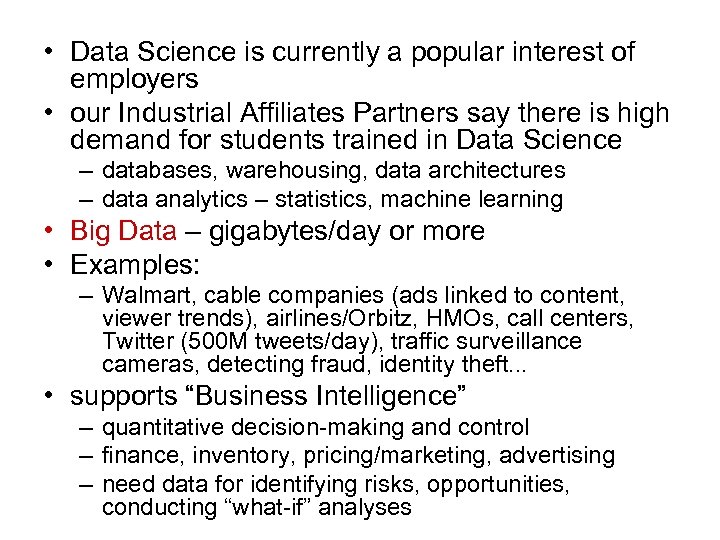 • Data Science is currently a popular interest of employers
• our Industrial Affiliates Partners say there is high demand for students trained in Data Science
– databases, warehousing, data architectures
– data analytics – statistics, machine learning
• Big Data – gigabytes/day or more
• Examples:
– Walmart, cable companies (ads linked to content, viewer trends), airlines/Orbitz, HMOs, call centers, Twitter (500M tweets/day), traffic surveillance cameras, detecting fraud, identity theft...
• supports “Business Intelligence”
– quantitative decision-making and control
– finance, inventory, pricing/marketing, advertising
– need data for identifying risks, opportunities, conducting “what-if” analyses